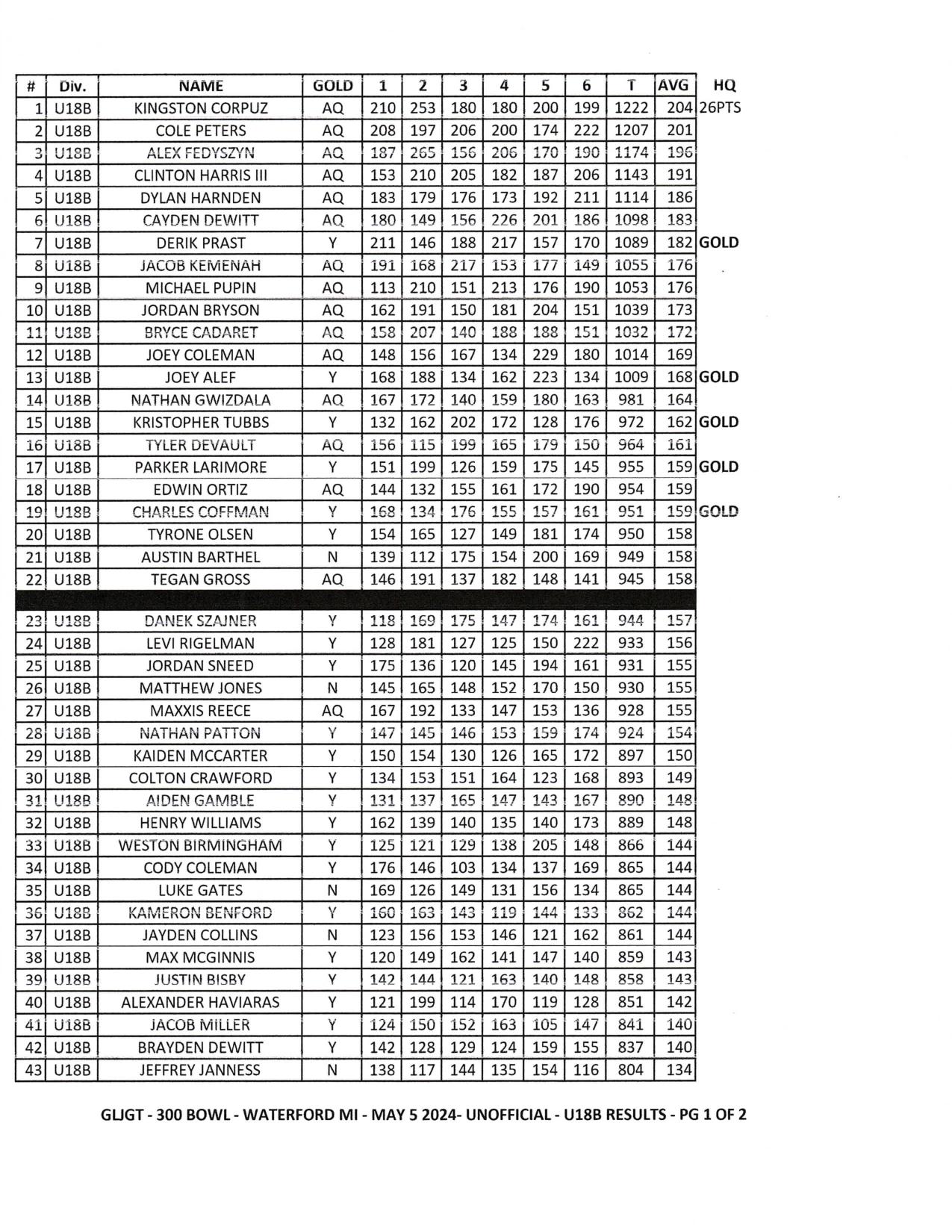 | # | Div. | NAME | GOLD | 1 | 2 | 3 | 4 | 5 | 6 | T | AVG | HQ |
|---|---|---|---|---|---|---|---|---|---|---|---|---|
| 1 | U18B | KINGSTON CORPUZ | AQ | 210 | 253 | 180 | 180 | 200 | 199 | 1222 | 204 | 26PTS |
| 2 | U18B | COLE PETERS | AQ | 208 | 197 | 206 | 200 | 174 | 222 | 1207 | 201 | |
| 3 | U18B | ALEX FEDYSZYN | AQ | 187 | 265 | 156 | 206 | 170 | 190 | 1174 | 196 | |
| 4 | U18B | CLINTON HARRIS III | AQ | 153 | 210 | 205 | 182 | 187 | 206 | 1143 | 191 | |
| 5 | U18B | DYLAN HARNDEN | AQ | 183 | 179 | 176 | 173 | 192 | 211 | 1114 | 186 | |
| 6 | U18B | CAYDEN DEWITT | AQ | 180 | 149 | 156 | 226 | 201 | 186 | 1098 | 183 | |
| 7 | U18B | DERIK PRAST | Y | 211 | 146 | 188 | 217 | 157 | 170 | 1089 | 182 | GOLD |
| 8 | U18B | JACOB KEMENAH | AQ | 191 | 168 | 217 | 153 | 177 | 149 | 1055 | 176 | |
| 9 | U18B | MICHAEL PUPIN | AQ | 113 | 210 | 151 | 213 | 176 | 190 | 1053 | 176 | |
| 10 | U18B | JORDAN BRYSON | AQ | 162 | 191 | 150 | 181 | 204 | 151 | 1039 | 173 | |
| 11 | U18B | BRYCE CADARET | AQ | 158 | 207 | 140 | 188 | 188 | 151 | 1032 | 172 | |
| 12 | U18B | JOEY COLEMAN | AQ | 148 | 156 | 167 | 134 | 229 | 180 | 1014 | 169 | |
| 13 | U18B | JOEY ALEF | Y | 168 | 188 | 134 | 162 | 223 | 134 | 1009 | 168 | GOLD |
| 14 | U18B | NATHAN GWIZDALA | AQ | 167 | 172 | 140 | 159 | 180 | 163 | 981 | 164 | |
| 15 | U18B | KRISTOPHER TUBBS | Y | 132 | 162 | 202 | 172 | 128 | 176 | 972 | 162 | GOLD |
| 16 | U18B | TYLER DEVAULT | AQ | 156 | 115 | 199 | 165 | 179 | 150 | 964 | 161 | |
| 17 | U18B | PARKER LARIMORE | Y | 151 | 199 | 126 | 159 | 175 | 145 | 955 | 159 | GOLD |
| 18 | U18B | EDWIN ORTIZ | AQ | 144 | 132 | 155 | 161 | 172 | 190 | 954 | 159 | |
| 19 | U18B | CHARLES COFFMAN | Y | 168 | 134 | 176 | 155 | 157 | 161 | 951 | 159 | GOLD |
| 20 | U18B | TYRONE OLSEN | Y | 154 | 165 | 127 | 149 | 181 | 174 | 950 | 158 | |
| 21 | U18B | AUSTIN BARTHEL | N | 139 | 112 | 175 | 154 | 200 | 169 | 949 | 158 | |
| 22 | U18B | TEGAN GROSS | AQ | 146 | 191 | 137 | 182 | 148 | 141 | 945 | 158 | |
| 23 | U18B | DANEK SZAJNER | Y | 118 | 169 | 175 | 147 | 174 | 161 | 944 | 157 | |
| 24 | U18B | LEVI RIGELMAN | Y | 128 | 181 | 127 | 125 | 150 | 222 | 933 | 156 | |
| 25 | U18B | JORDAN SNEED | Y | 175 | 136 | 120 | 145 | 194 | 161 | 931 | 155 | |
| 26 | U18B | MATTHEW JONES | N | 145 | 165 | 148 | 152 | 170 | 150 | 930 | 155 | |
| 27 | U18B | MAXXIS REECE | AQ | 167 | 192 | 133 | 147 | 153 | 136 | 928 | 155 | |
| 28 | U18B | NATHAN PATTON | Y | 147 | 145 | 146 | 153 | 159 | 174 | 924 | 154 | |
| 29 | U18B | KAIDEN MCCARTER | Y | 150 | 154 | 130 | 126 | 165 | 172 | 897 | 150 | |
| 30 | U18B | COLTON CRAWFORD | Y | 134 | 153 | 151 | 164 | 123 | 168 | 893 | 149 | |
| 31 | U18B | AIDEN GAMBLE | Y | 131 | 137 | 165 | 147 | 143 | 167 | 890 | 148 | |
| 32 | U18B | HENRY WILLIAMS | Y | 162 | 139 | 140 | 135 | 140 | 173 | 889 | 148 | |
| 33 | U18B | WESTON BIRMINGHAM | Y | 125 | 121 | 129 | 138 | 205 | 148 | 866 | 144 | |
| 34 | U18B | CODY COLEMAN | Y | 176 | 146 | 103 | 134 | 137 | 169 | 865 | 144 | |
| 35 | U18B | LUKE GATES | N | 169 | 126 | 149 | 131 | 156 | 134 | 865 | 144 | |
| 36 | U18B | KAMERON BENFORD | Y | 160 | 163 | 143 | 119 | 144 | 133 | 862 | 144 | |
| 37 | U18B | JAYDEN COLLINS | N | 123 | 156 | 153 | 146 | 121 | 162 | 861 | 144 | |
| 38 | U18B | MAX MCGINNIS | Y | 120 | 149 | 162 | 141 | 147 | 140 | 859 | 143 | |
| 39 | U18B | JUSTIN BISBY | Y | 142 | 144 | 121 | 163 | 140 | 148 | 858 | 143 | |
| 40 | U18B | ALEXANDER HAVIARAS | Y | 121 | 199 | 114 | 170 | 119 | 128 | 851 | 142 | |
| 41 | U18B | JACOB MILLER | Y | 124 | 150 | 152 | 163 | 105 | 147 | 841 | 140 | |
| 42 | U18B | BRAYDEN DEWITT | Y | 142 | 128 | 129 | 124 | 159 | 155 | 837 | 140 | |
| 43 | U18B | JEFFREY JANNESS | N | 138 | 117 | 144 | 135 | 154 | 116 | 804 | 134 | |

GLJGT - 300 BOWL - WATERFORD MI - MAY 5 2024- UNOFFICIAL - U18B RESULTS - PG 1 OF 2